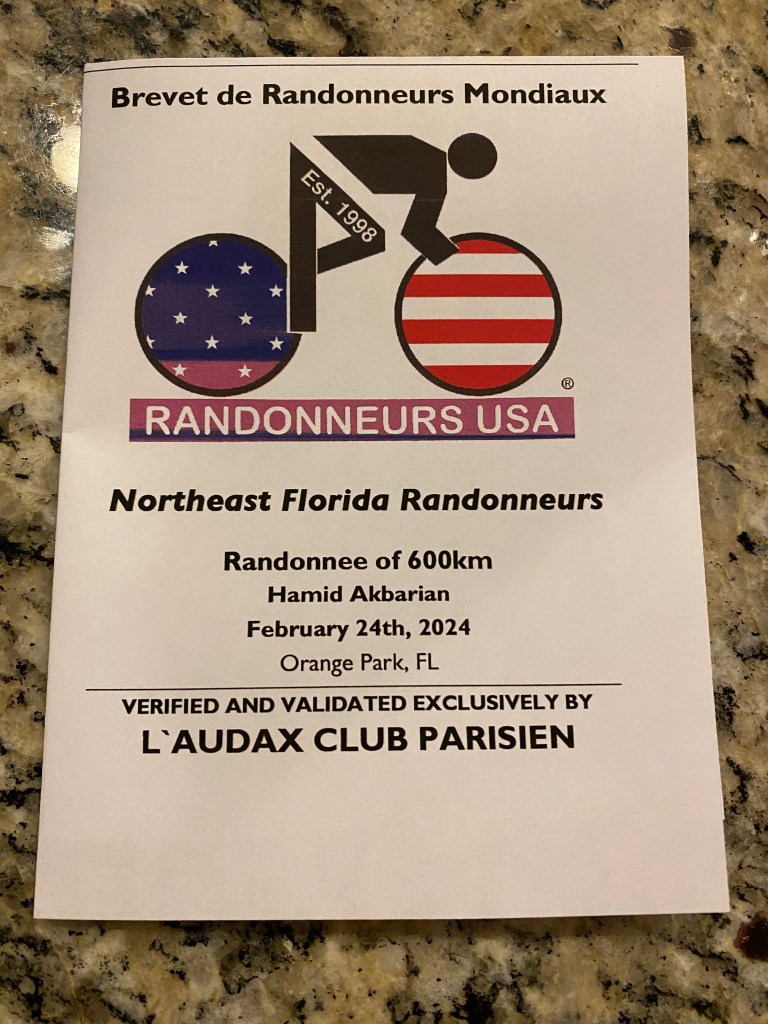 Brevet de Randonneurs Mondiaux

Est. 1998

®

RANDONNEURS USA

Northeast Florida Randonneurs

Randonnee of 600km
Hamid Akbarian
February 24th, 2024
Orange Park, FL

VERIFIED AND VALIDATED EXCLUSIVELY BY
L`AUDAX CLUB PARISIEN